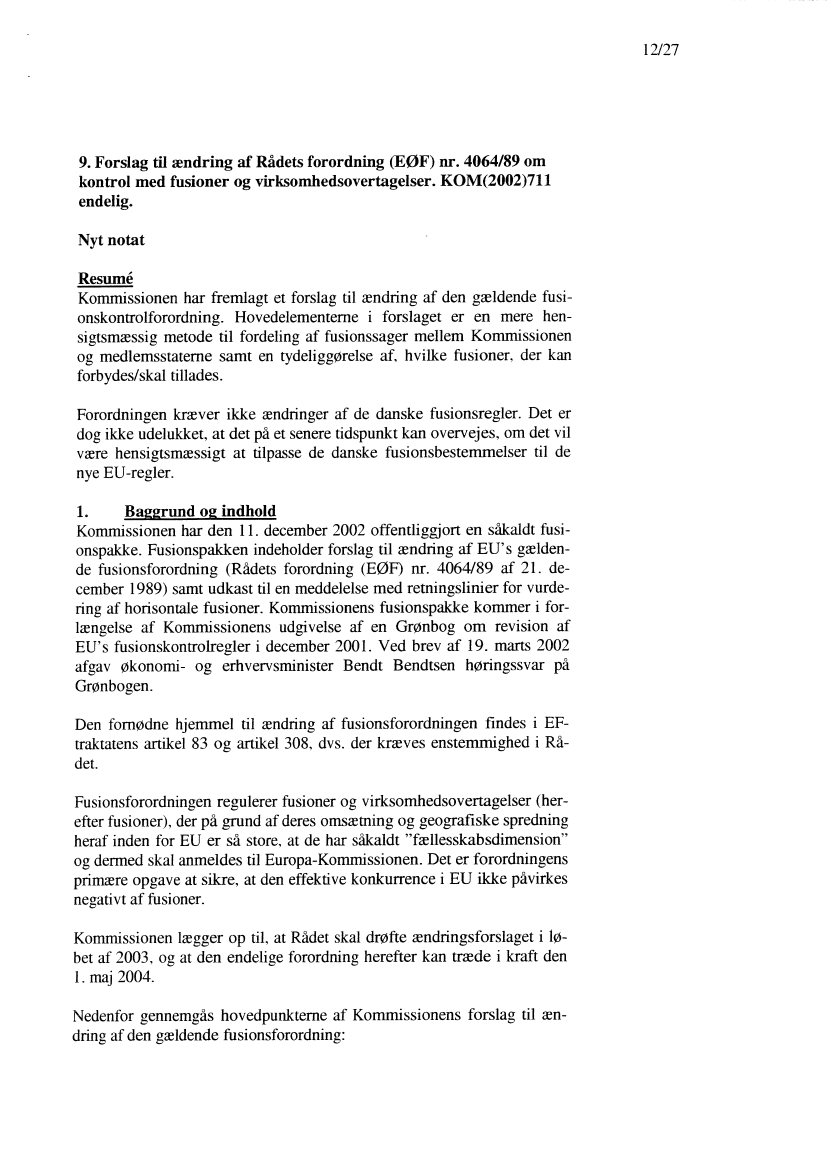 12/27

9. Forslag til ændring af Rådets forordning (EØF) nr. 4064/89 om kontrol med fusioner og virksomhedsovertagelser. KOM(2002)711 endelig.

Nyt notat

Resumé
Kommissionen har fremlagt et forslag til ændring af den gældende fusionskontrolforordning. Hovedelementerne i forslaget er en mere hensigtsmæssig metode til fordeling af fusionssager mellem Kommissionen og medlemsstaterne samt en tydeliggørelse af, hvilke fusioner, der kan forbydes/skal tillades.

Forordningen kræver ikke ændringer af de danske fusionsregler. Det er dog ikke udelukket, at det på et senere tidspunkt kan overvejes, om det vil være hensigtsmæssigt at tilpasse de danske fusionsbestemmelser til de nye EU-regler.

1. Baggrund og indhold
Kommissionen har den 11. december 2002 offentliggjort en såkaldt fusionspakke. Fusionspakken indeholder forslag til ændring af EU's gældende fusionsforordning (Rådets forordning (EØF) nr. 4064/89 af 21. december 1989) samt udkast til en meddelelse med retningslinier for vurdering af horisontale fusioner. Kommissionens fusionspakke kommer i forlængelse af Kommissionens udgivelse af en Grønbog om revision af EU's fusionskontrolregler i december 2001. Ved brev af 19. marts 2002 afgav økonomi- og erhvervsminister Bendt Bendtsen høringssvar på Grønbogen.

Den fornødne hjemmel til ændring af fusionsforordningen findes i EF-traktatens artikel 83 og artikel 308, dvs. der kræves enstemmighed i Rådet.

Fusionsforordningen regulerer fusioner og virksomhedsovertagelser (herefter fusioner), der på grund af deres omsætning og geografiske spredning heraf inden for EU er så store, at de har såkaldt "fællesskabsdimension" og dermed skal anmeldes til Europa-Kommissionen. Det er forordningens primære opgave at sikre, at den effektive konkurrence i EU ikke påvirkes negativt af fusioner.

Kommissionen lægger op til, at Rådet skal drøfte ændringsforslaget i løbet af 2003, og at den endelige forordning herefter kan træde i kraft den 1. maj 2004.

Nedenfor gennemgås hovedpunkterne af Kommissionens forslag til ændring af den gældende fusionsforordning: